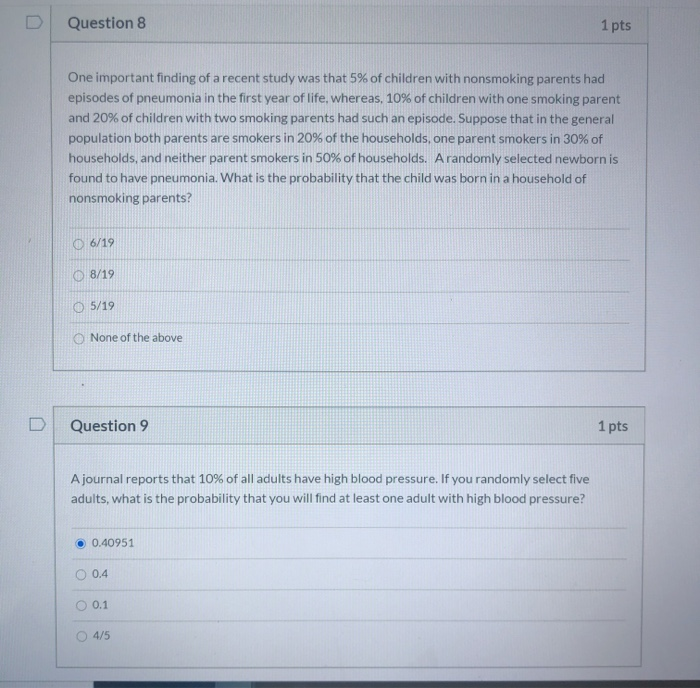 Question 8

1 pts

One important finding of a recent study was that 5% of children with nonsmoking parents had episodes of pneumonia in the first year of life, whereas, 10% of children with one smoking parent and 20% of children with two smoking parents had such an episode. Suppose that in the general population both parents are smokers in 20% of the households, one parent smokers in 30% of households, and neither parent smokers in 50% of households. A randomly selected newborn is found to have pneumonia. What is the probability that the child was born in a household of nonsmoking parents?

6/19

8/19

5/19

None of the above

Question 9

1 pts

A journal reports that 10% of all adults have high blood pressure. If you randomly select five adults, what is the probability that you will find at least one adult with high blood pressure?

0.40951

0.4

0.1

4/5